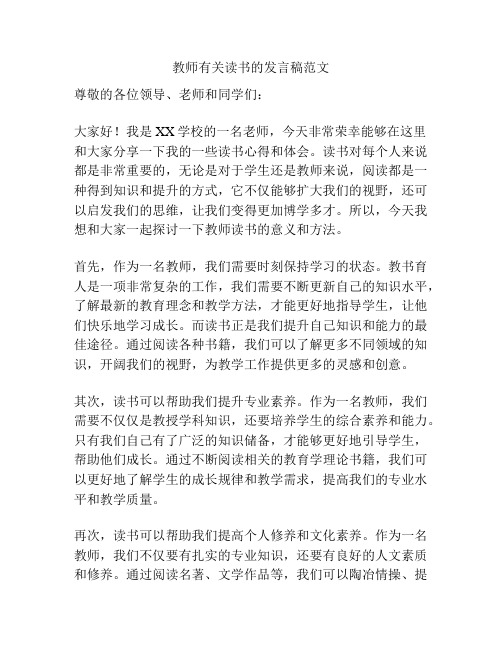 教师有关读书的发言稿范文

尊敬的各位领导、老师和同学们：

大家好！我是XX学校的一名老师，今天非常荣幸能够在这里和大家分享一下我的一些读书心得和体会。读书对每个人来说都是非常重要的，无论是对于学生还是教师来说，阅读都是一种得到知识和提升的方式，它不仅能够扩大我们的视野，还可以启发我们的思维，让我们变得更加博学多才。所以，今天我想和大家一起探讨一下教师读书的意义和方法。

首先，作为一名教师，我们需要时刻保持学习的状态。教书育人是一项非常复杂的工作，我们需要不断更新自己的知识水平，了解最新的教育理念和教学方法，才能更好地指导学生，让他们快乐地学习成长。而读书正是我们提升自己知识和能力的最佳途径。通过阅读各种书籍，我们可以了解更多不同领域的知识，开阔我们的视野，为教学工作提供更多的灵感和创意。

其次，读书可以帮助我们提升专业素养。作为一名教师，我们需要不仅仅是教授学科知识，还要培养学生的综合素养和能力。只有我们自己有了广泛的知识储备，才能够更好地引导学生，帮助他们成长。通过不断阅读相关的教育学理论书籍，我们可以更好地了解学生的成长规律和教学需求，提高我们的专业水平和教学质量。

再次，读书可以帮助我们提高个人修养和文化素养。作为一名教师，我们不仅要有扎实的专业知识，还要有良好的人文素质和修养。通过阅读名著、文学作品等，我们可以陶冶情操、提